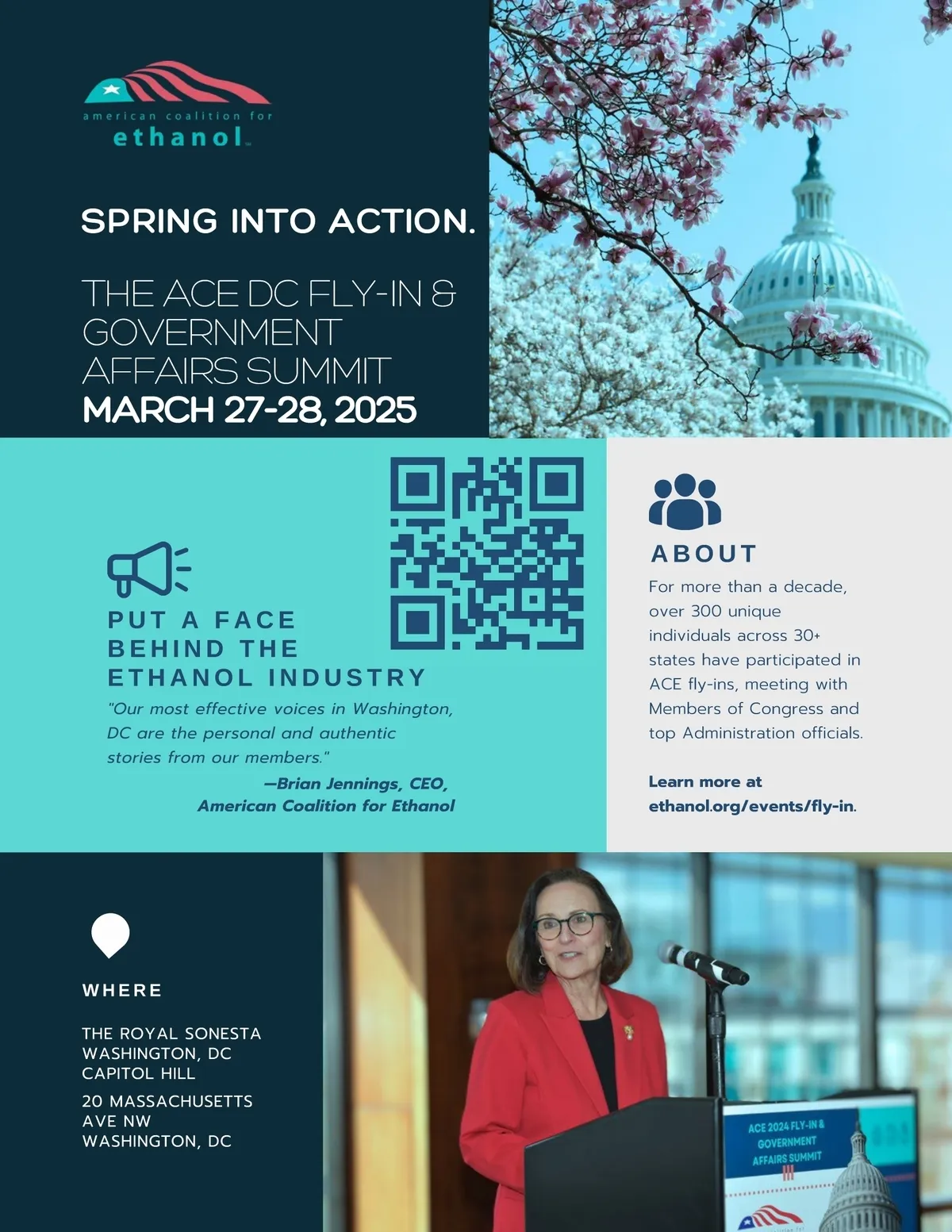 american coalition for
ethanol

SPRING INTO ACTION.

THE ACE DC FLY-IN & GOVERNMENT AFFAIRS SUMMIT
MARCH 27-28, 2025

PUT A FACE BEHIND THE ETHANOL INDUSTRY

"Our most effective voices in Washington, DC are the personal and authentic stories from our members."

—Brian Jennings, CEO, American Coalition for Ethanol

ABOUT

For more than a decade, over 300 unique individuals across 30+ states have participated in ACE fly-ins, meeting with Members of Congress and top Administration officials.

Learn more at ethanol.org/events/fly-in.

WHERE

THE ROYAL SONESTA WASHINGTON, DC CAPITOL HILL

20 MASSACHUSETTS AVE NW WASHINGTON, DC

ACE 2024 FLY-IN & GOVERNMENT AFFAIRS SUMMIT